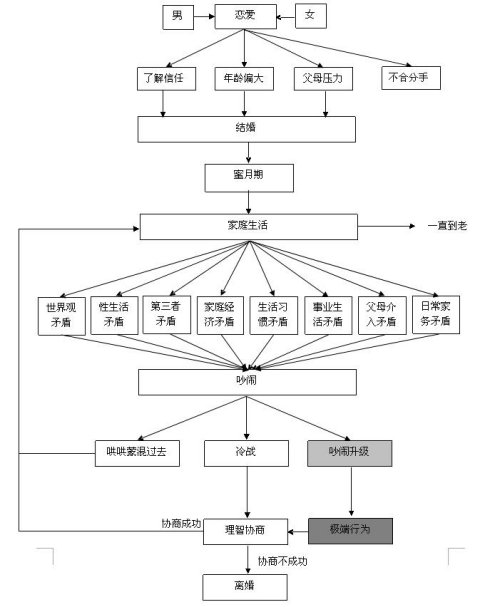 男
恋爱
女

了解信任
年龄偏大
父母压力
不合分手

结婚

蜜月期

家庭生活
一直到老

世界观矛盾
性生活矛盾
第三者矛盾
家庭经济矛盾
生活习惯矛盾
事业生活矛盾
父母介入矛盾
日常家务矛盾

吵闹

哄哄蒙混过去
冷战
吵闹升级

协商成功
理智协商
极端行为

协商不成功

离婚